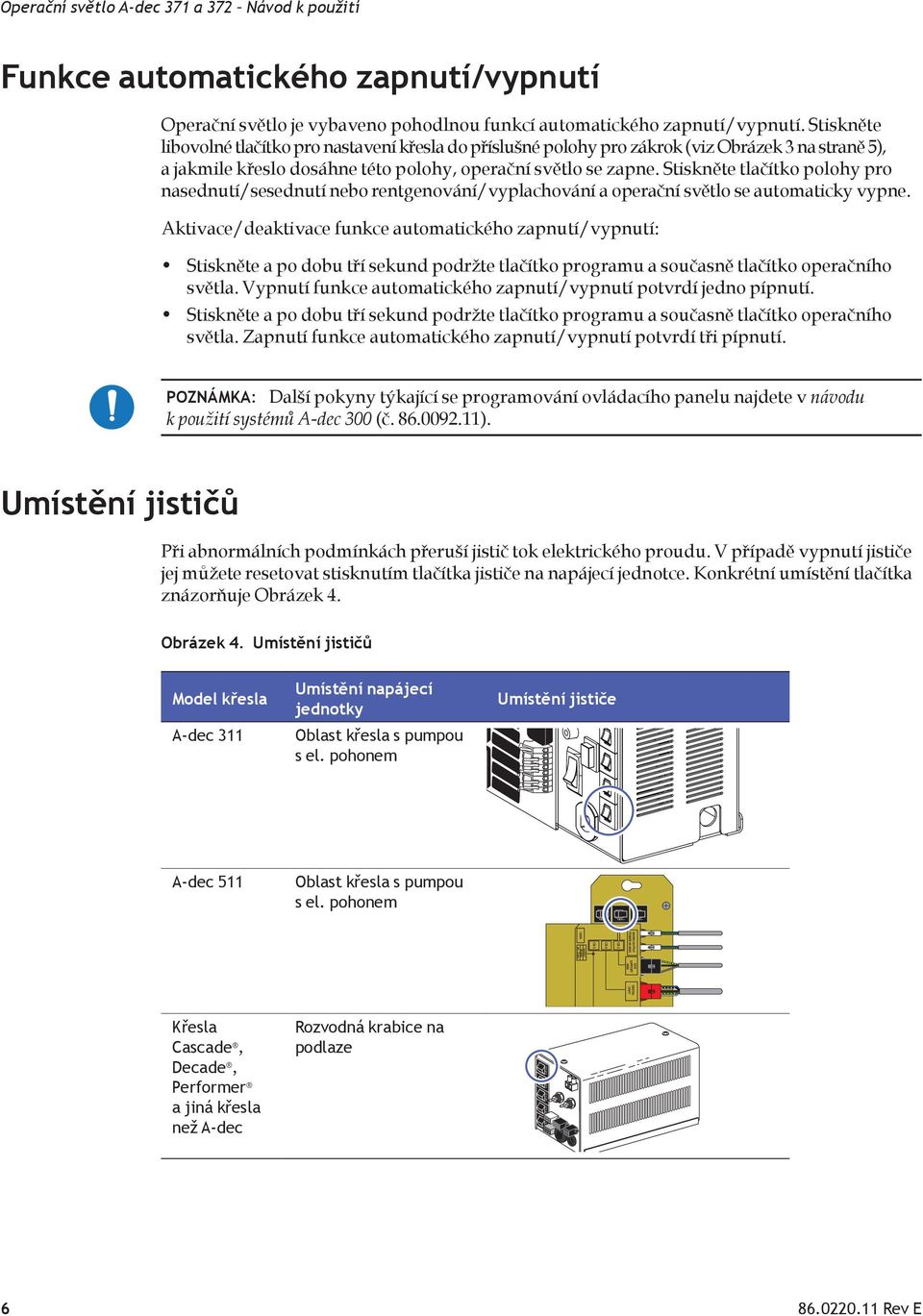 Operační světlo A-dec 371 a 372 – Návod k použití

Funkce automatického zapnutí/vypnutí

Operační světlo je vybaveno pohodlnou funkcí automatického zapnutí/vypnutí. Stiskněte libovolné tlačítko pro nastavení křesla do příslušné polohy pro zákrok (viz Obrázek 3 na straně 5), a jakmile křeslo dosáhne této polohy, operační světlo se zapne. Stiskněte tlačítko polohy pro nasednutí/sesednutí nebo rentgenování/vyplachování a operační světlo se automaticky vypne.

Aktivace/deaktivace funkce automatického zapnutí/vypnutí:

• Stiskněte a po dobu tří sekund podržte tlačítko programu a současně tlačítko operačního světla. Vypnutí funkce automatického zapnutí/vypnutí potvrdí jedno pípnutí.
• Stiskněte a po dobu tří sekund podržte tlačítko programu a současně tlačítko operačního světla. Zapnutí funkce automatického zapnutí/vypnutí potvrdí tři pípnutí.

POZNÁMKA: Další pokyny týkající se programování ovládacího panelu najdete v návodu k použití systémů A-dec 300 (č. 86.0092.11).

Umístění jističů

Při abnormálních podmínkách přeruší jistič tok elektrického proudu. V případě vypnutí jističe jej můžete resetovat stisknutím tlačítka jističe na napájecí jednotce. Konkrétní umístění tlačítka znázorňuje Obrázek 4.

Obrázek 4. Umístění jističů

| Model křesla | Umístění napájecí jednotky | Umístění jističe |
|---|---|---|
| A-dec 311 | Oblast křesla s pumpou s el. pohonem | |
| A-dec 511 | Oblast křesla s pumpou s el. pohonem | |
| Křesla Cascade®, Decade®, Performer® a jiná křesla než A-dec | Rozvodná krabice na podlaze | |

6

86.0220.11 Rev E